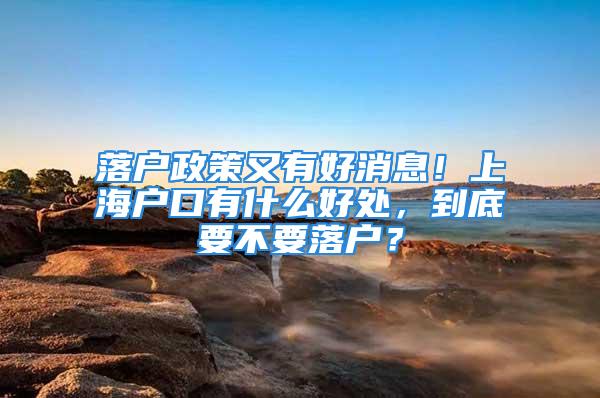 落户政策又有好消息！上海户口有什么好处，到底要不要落户？